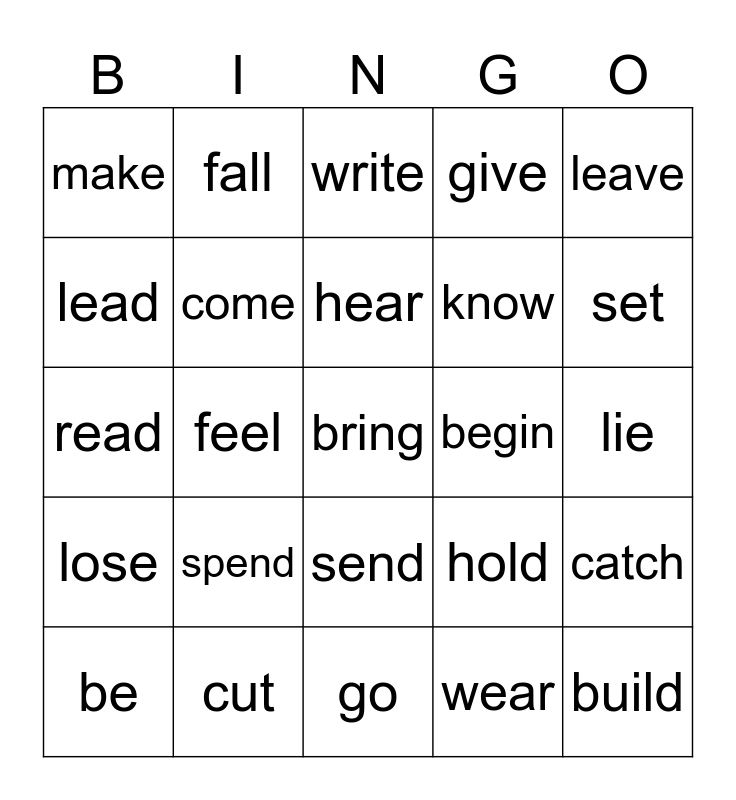 | B | I | N | G | O |
|---|---|---|---|---|
| make | fall | write | give | leave |
| lead | come | hear | know | set |
| read | feel | bring | begin | lie |
| lose | spend | send | hold | catch |
| be | cut | go | wear | build |